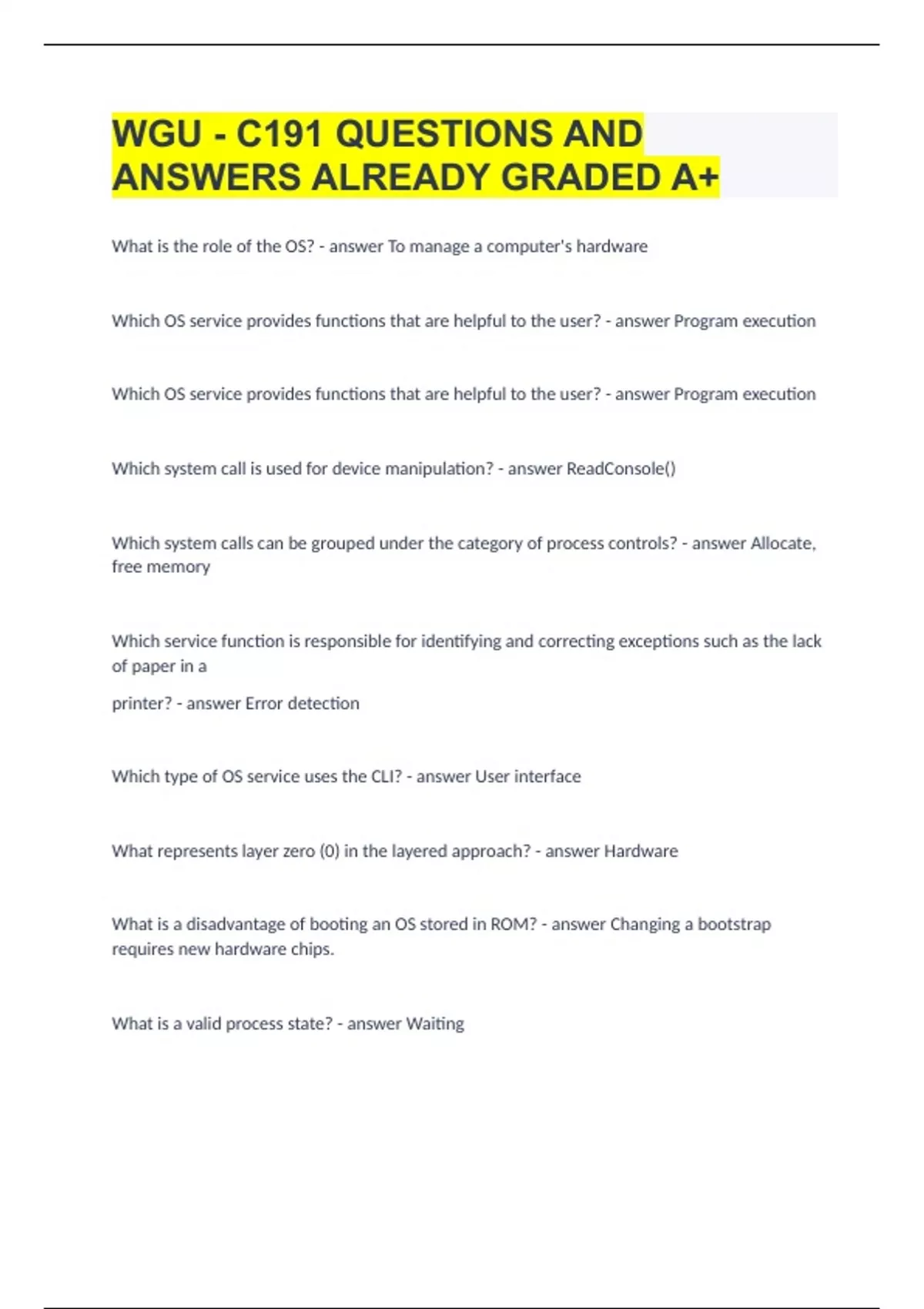 WGU - C191 QUESTIONS AND ANSWERS ALREADY GRADED A+

What is the role of the OS? - answer To manage a computer's hardware

Which OS service provides functions that are helpful to the user? - answer Program execution

Which OS service provides functions that are helpful to the user? - answer Program execution

Which system call is used for device manipulation? - answer ReadConsole()

Which system calls can be grouped under the category of process controls? - answer Allocate, free memory

Which service function is responsible for identifying and correcting exceptions such as the lack of paper in a

printer? - answer Error detection

Which type of OS service uses the CLI? - answer User interface

What represents layer zero (0) in the layered approach? - answer Hardware

What is a disadvantage of booting an OS stored in ROM? - answer Changing a bootstrap requires new hardware chips.

What is a valid process state? - answer Waiting